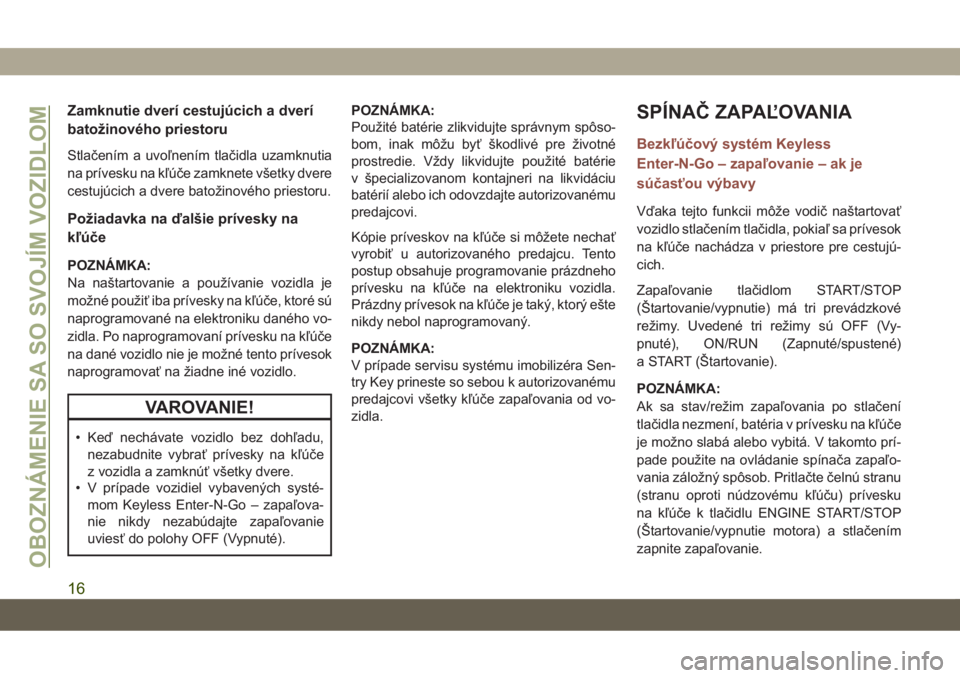 OBOZNÁMENIE SA SO SVOJÍM VOZIDLOM

Zamknutie dverí cestujúcich a dverí batožinového priestoru

Stlačením a uvoľnením tlačidla uzamknutia na prívesku na kľúče zamknete všetky dvere cestujúcich a dvere batožinového priestoru.

Požiadavka na ďalšie prívesky na kľúče

POZNÁMKA:
Na naštartovanie a používanie vozidla je možné použiť iba prívesky na kľúče, ktoré sú naprogramované na elektroniku daného vozidla. Po naprogramovaní prívesku na kľúče na dané vozidlo nie je možné tento prívesok naprogramovať na žiadne iné vozidlo.

VAROVANIE!

• Keď nechávate vozidlo bez dohľadu, nezabudnite vybrať prívesky na kľúče z vozidla a zamknúť všetky dvere.
• V prípade vozidiel vybavených systémom Keyless Enter-N-Go – zapaľovanie nikdy nezabúdajte zapaľovanie uviesť do polohy OFF (Vypnuté).

POZNÁMKA:
Použité batérie zlikvidujte správnym spôsobom, inak môžu byť škodlivé pre životné prostredie. Vždy likvidujte použité batérie v špecializovanom kontajneri na likvidáciu batérií alebo ich odovzdajte autorizovanému predajcovi.

Kópie príveskov na kľúče si môžete nechať vyrobiť u autorizovaného predajcu. Tento postup obsahuje programovanie prázdneho prívesku na kľúče na elektroniku vozidla. Prázdny prívesok na kľúče je taký, ktorý ešte nikdy nebol naprogramovaný.

POZNÁMKA:
V prípade servisu systému imobilizéra Sentry Key prineste so sebou k autorizovanému predajcovi všetky kľúče zapaľovania od vozidla.

SPÍNAČ ZAPAĽOVANIA

Bezkľúčový systém Keyless Enter-N-Go – zapaľovanie – ak je súčasťou výbavy

Vďaka tejto funkcii môže vodič naštartovať vozidlo stlačením tlačidla, pokiaľ sa prívesok na kľúče nachádza v priestore pre cestujúcich.

Zapaľovanie tlačidlom START/STOP (Štartovanie/vypnutie) má tri prevádzkové režimy. Uvedené tri režimy sú OFF (Vypnuté), ON/RUN (Zapnuté/spustené) a START (Štartovanie).

POZNÁMKA:
Ak sa stav/režim zapaľovania po stlačení tlačidla nezmení, batéria v prívesku na kľúče je možno slabá alebo vybitá. V takomto prípade použite na ovládanie spínača zapaľovania záložný spôsob. Pritlačte čelnú stranu (stranu oproti núdzovému kľúču) prívesku na kľúče k tlačidlu ENGINE START/STOP (Štartovanie/vypnutie motora) a stlačením zapnite zapaľovanie.

16

carmanualsonline.info